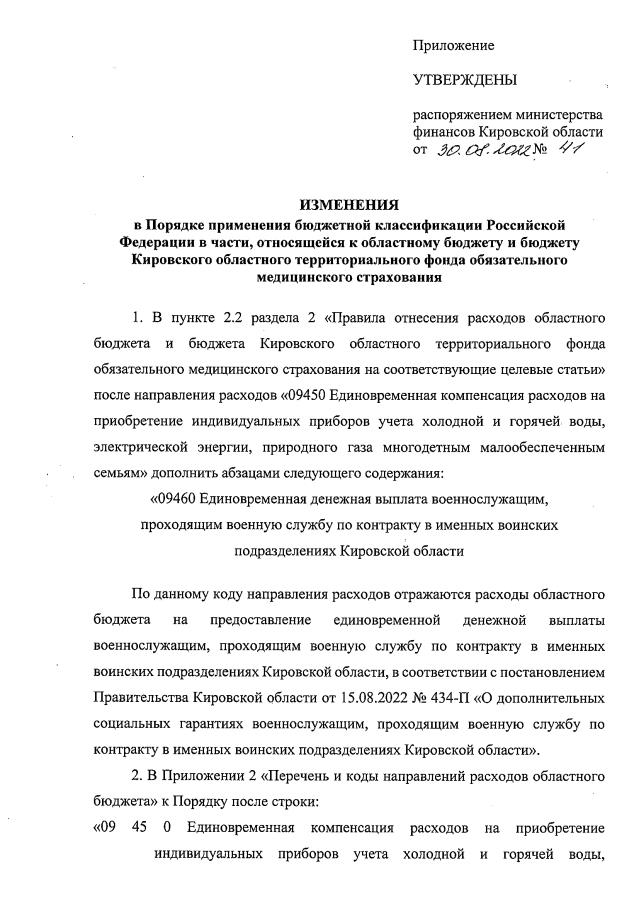 Приложение

УТВЕРЖДЕНЫ

распоряжением министерства финансов Кировской области от 30.08.2022 № 41

ИЗМЕНЕНИЯ
в Порядке применения бюджетной классификации Российской Федерации в части, относящейся к областному бюджету и бюджету Кировского областного территориального фонда обязательного медицинского страхования

1. В пункте 2.2 раздела 2 «Правила отнесения расходов областного бюджета и бюджета Кировского областного территориального фонда обязательного медицинского страхования на соответствующие целевые статьи» после направления расходов «09450 Единовременная компенсация расходов на приобретение индивидуальных приборов учета холодной и горячей воды, электрической энергии, природного газа многодетным малообеспеченным семьям» дополнить абзацами следующего содержания:

«09460 Единовременная денежная выплата военнослужащим, проходящим военную службу по контракту в именных воинских подразделениях Кировской области

По данному коду направления расходов отражаются расходы областного бюджета на предоставление единовременной денежной выплаты военнослужащим, проходящим военную службу по контракту в именных воинских подразделениях Кировской области, в соответствии с постановлением Правительства Кировской области от 15.08.2022 № 434-П «О дополнительных социальных гарантиях военнослужащим, проходящим военную службу по контракту в именных воинских подразделениях Кировской области».

2. В Приложении 2 «Перечень и коды направлений расходов областного бюджета» к Порядку после строки:

«09 45 0 Единовременная компенсация расходов на приобретение индивидуальных приборов учета холодной и горячей воды,